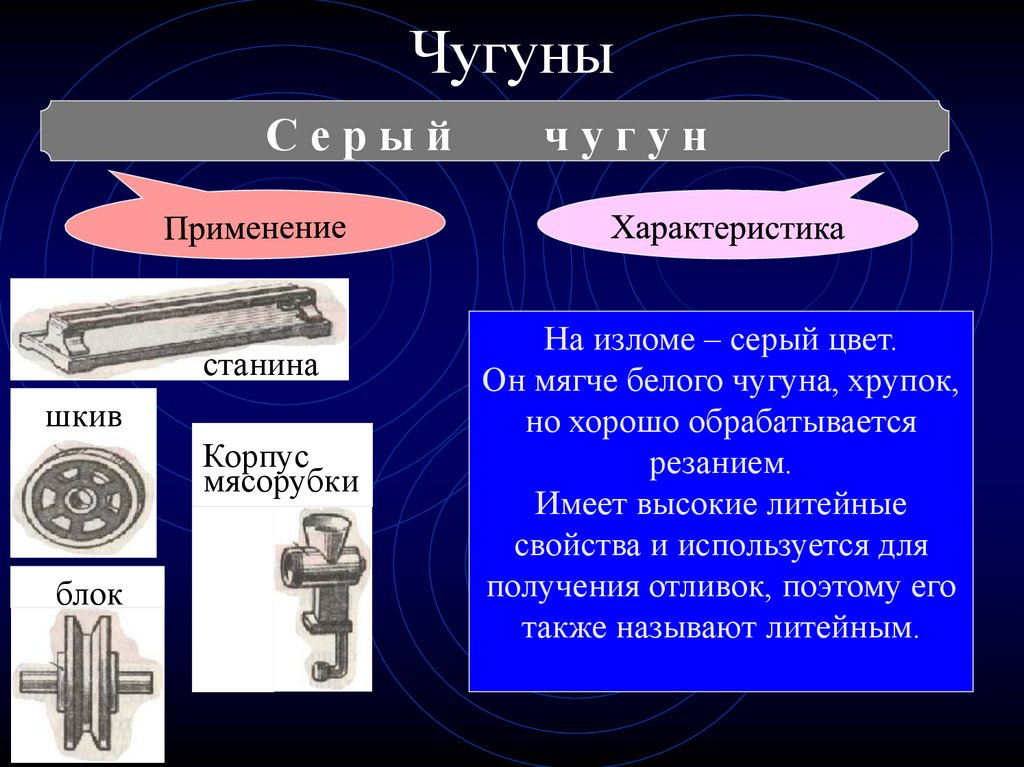 Чугуны

Серый чугун

Применение

Характеристика

станина

шкив

Корпус мясорубки

блок

На изломе – серый цвет. Он мягче белого чугуна, хрупок, но хорошо обрабатывается резанием.
Имеет высокие литейные свойства и используется для получения отливок, поэтому его также называют литейным.